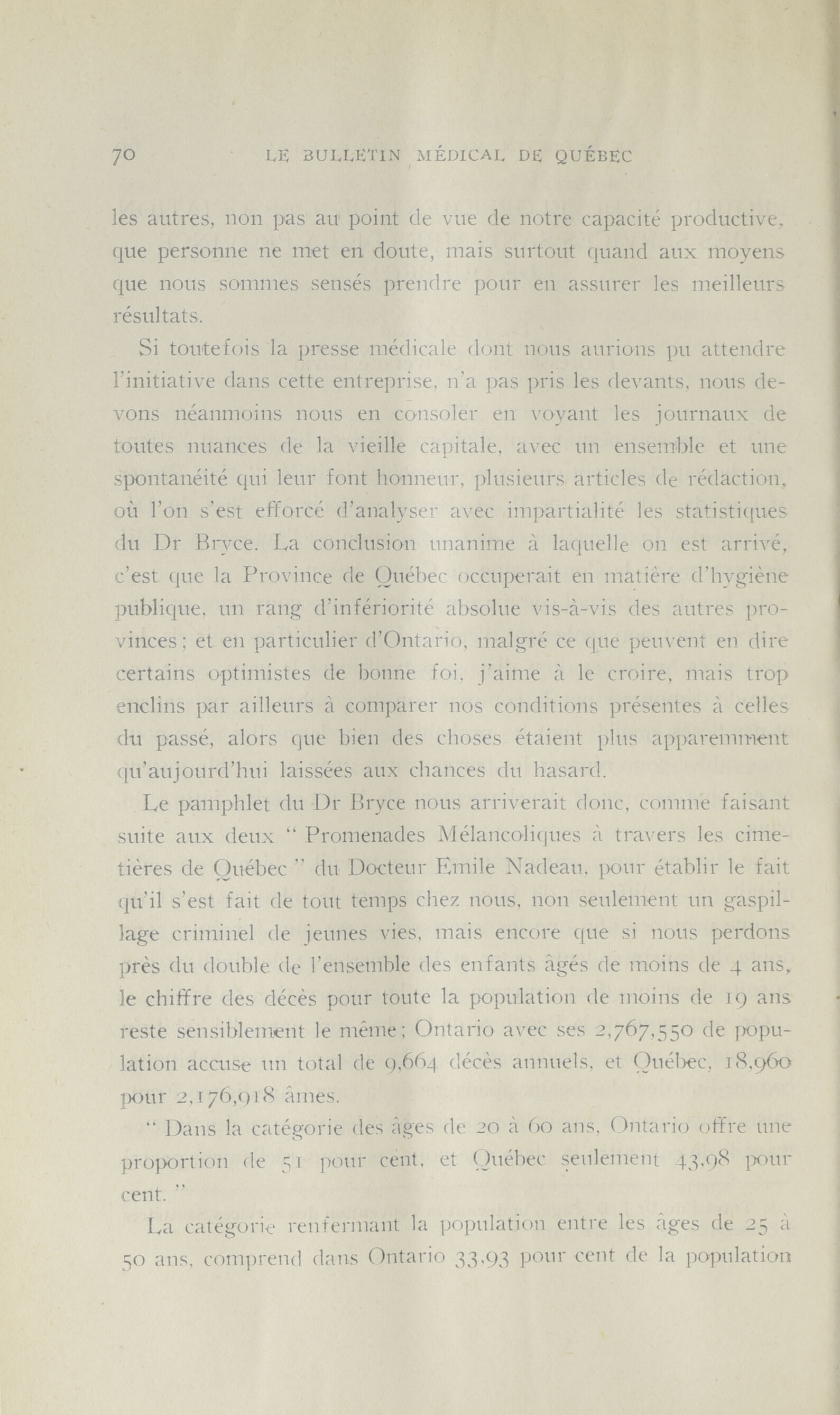 70 LE BULLETIN MÉDICAL DE QUÉBEC

les autres, non pas au point de vue de notre capacité productive, que personne ne met en doute, mais surtout quand aux moyens que nous sommes sensés prendre pour en assurer les meilleurs résultats.

Si toutefois la presse médicale dont nous aurions pu attendre l'initiative dans cette entreprise, n'a pas pris les devants, nous devons néanmoins nous en consoler en voyant les journaux de toutes nuances de la vieille capitale, avec un ensemble et une spontanéité qui leur font honneur, plusieurs articles de rédaction, où l'on s'est efforcé d'analyser avec impartialité les statistiques du Dr Bryce. La conclusion unanime à laquelle on est arrivé, c'est que la Province de Québec occuperait en matière d'hygiène publique, un rang d'infériorité absolue vis-à-vis des autres provinces; et en particulier d'Ontario, malgré ce que peuvent en dire certains optimistes de bonne foi, j'aime à le croire, mais trop enclins par ailleurs à comparer nos conditions présentes à celles du passé, alors que bien des choses étaient plus apparemment qu'aujourd'hui laissées aux chances du hasard.

Le pamphlet du Dr Bryce nous arriverait donc, comme faisant suite aux deux " Promenades Mélancoliques à travers les cimetières de Québec " du Docteur Emile Nadeau, pour établir le fait qu'il s'est fait de tout temps chez nous, non seulement un gaspillage criminel de jeunes vies, mais encore que si nous perdons près du double de l'ensemble des enfants âgés de moins de 4 ans, le chiffre des décès pour toute la population de moins de 19 ans reste sensiblement le même; Ontario avec ses 2,767,550 de population accuse un total de 9,664 décès annuels, et Québec, 18,960 pour 2,176,918 âmes.

" Dans la catégorie des âges de 20 à 60 ans, Ontario offre une proportion de 51 pour cent, et Québec seulement 43.98 pour cent. "

La catégorie renfermant la population entre les âges de 25 à 50 ans, comprend dans Ontario 33.93 pour cent de la population